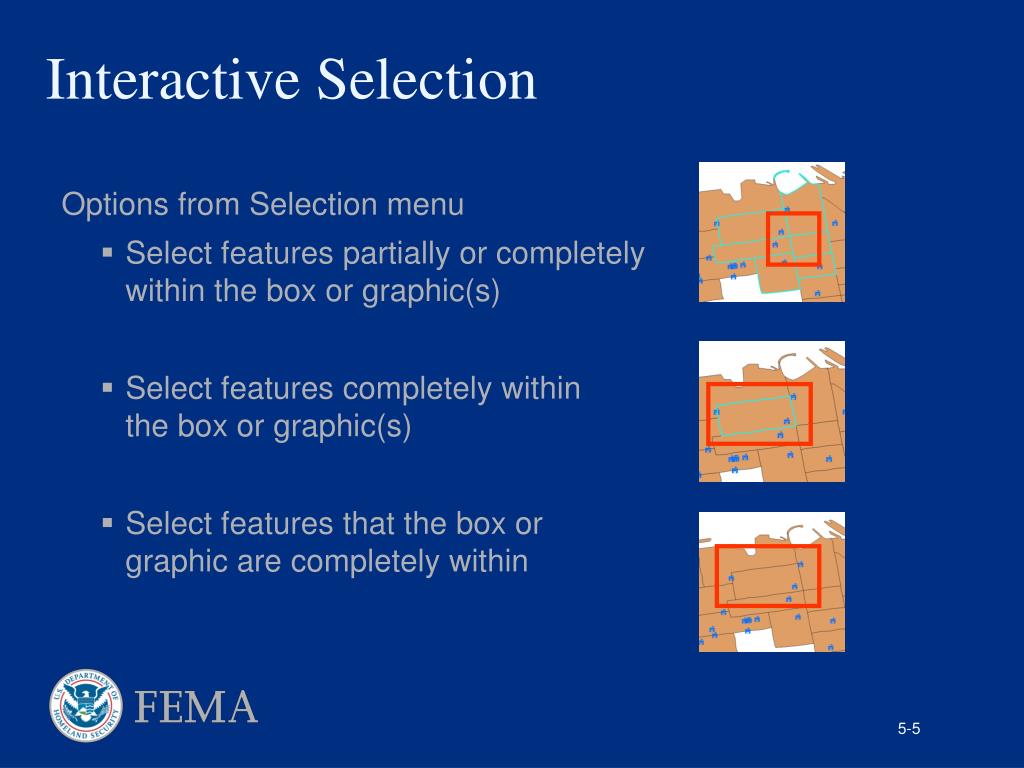 Interactive Selection

Options from Selection menu

▪ Select features partially or completely within the box or graphic(s)

▪ Select features completely within the box or graphic(s)

▪ Select features that the box or graphic are completely within

U.S. DEPARTMENT OF HOMELAND SECURITY

FEMA

5-5